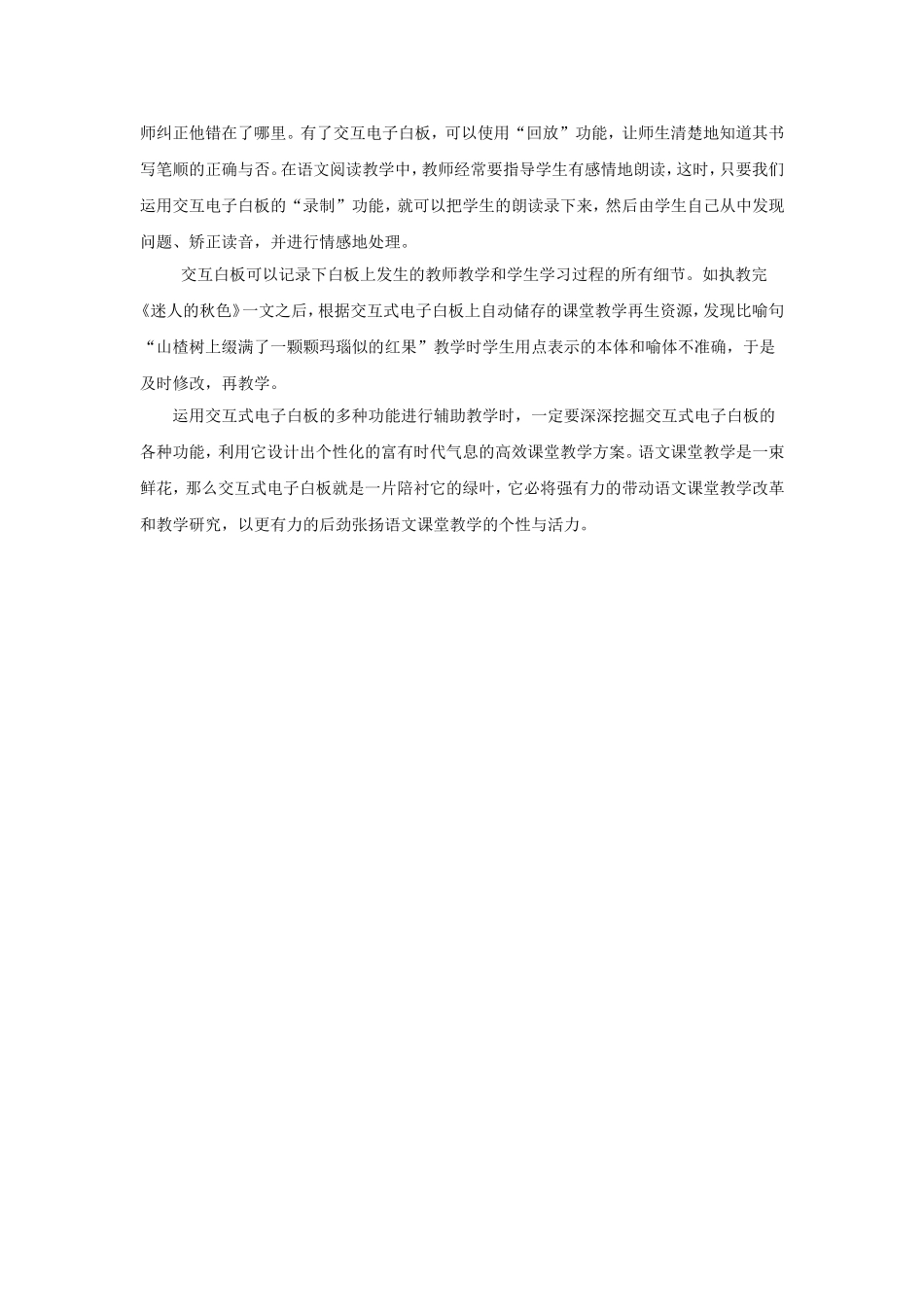 师纠正他错在了哪里。有了交互电子白板，可以使用“回放”功能，让师生清楚地知道其书写笔顺的正确与否。在语文阅读教学中，教师经常要指导学生有感情地朗读，这时，只要我们运用交互电子白板的“录制”功能，就可以把学生的朗读录下来，然后由学生自己从中发现问题、矫正读音，并进行情感地处理。

交互白板可以记录下白板上发生的教师教学和学生学习过程的所有细节。如执教完《迷人的秋色》一文之后，根据交互式电子白板上自动储存的课堂教学再生资源，发现比喻句“山楂树上缀满了一颗颗玛瑙似的红果”教学时学生用点表示的本体和喻体不准确，于是及时修改，再教学。

运用交互式电子白板的多种功能进行辅助教学时，一定要深深挖掘交互式电子白板的各种功能，利用它设计出个性化的富有时代气息的高效课堂教学方案。语文课堂教学是一束鲜花，那么交互式电子白板就是一片陪衬它的绿叶，它必将强有力的带动语文课堂教学改革和教学研究，以更有力的后劲张扬语文课堂教学的个性与活力。